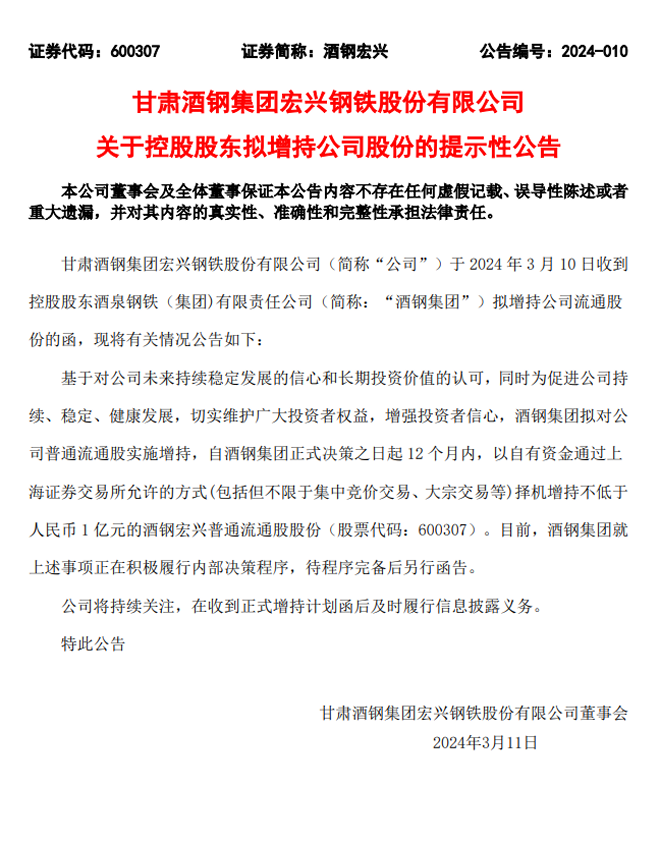 证券代码：600307　　证券简称：酒钢宏兴　　公告编号：2024-010

甘肃酒钢集团宏兴钢铁股份有限公司
关于控股股东拟增持公司股份的提示性公告

本公司董事会及全体董事保证本公告内容不存在任何虚假记载、误导性陈述或者重大遗漏，并对其内容的真实性、准确性和完整性承担法律责任。

甘肃酒钢集团宏兴钢铁股份有限公司（简称“公司”）于 2024 年 3 月 10 日收到控股股东酒泉钢铁（集团）有限责任公司（简称：“酒钢集团”）拟增持公司流通股份的函，现将有关情况公告如下：

基于对公司未来持续稳定发展的信心和长期投资价值的认可，同时为促进公司持续、稳定、健康发展，切实维护广大投资者权益，增强投资者信心，酒钢集团拟对公司普通流通股实施增持，自酒钢集团正式决策之日起 12 个月内，以自有资金通过上海证券交易所允许的方式(包括但不限于集中竞价交易、大宗交易等)择机增持不低于人民币 1 亿元的酒钢宏兴普通流通股股份（股票代码：600307）。目前，酒钢集团就上述事项正在积极履行内部决策程序，待程序完备后另行函告。

公司将持续关注，在收到正式增持计划函后及时履行信息披露义务。

特此公告

甘肃酒钢集团宏兴钢铁股份有限公司董事会
2024年3月11日